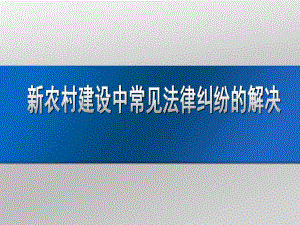 新农村建设中常见法律纠纷的解决